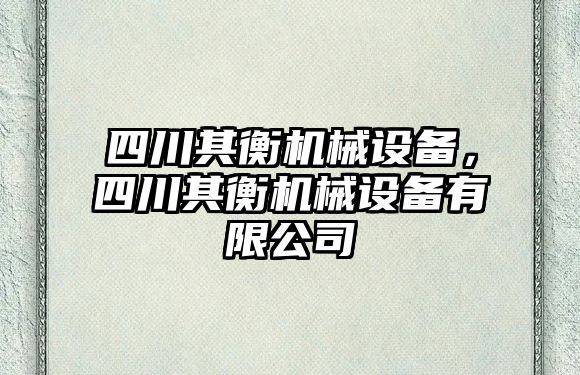 四川其衡机械设备，四川其衡机械设备有限公司